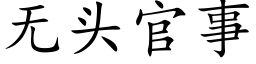 无头官事